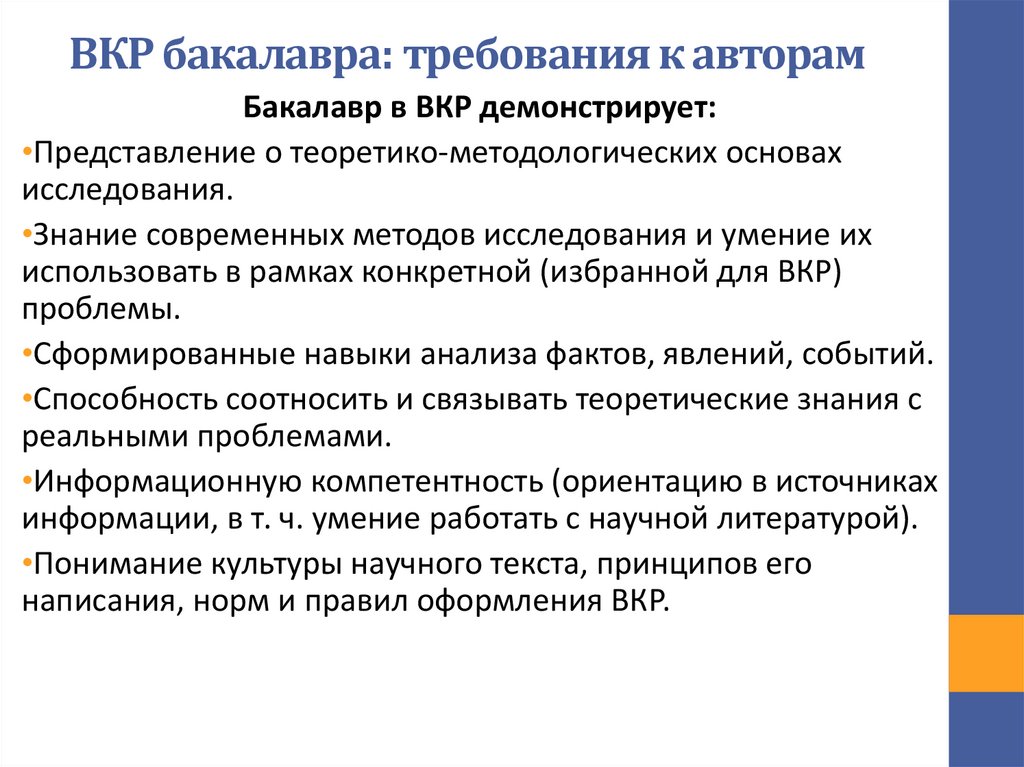 ВКР бакалавра: требования к авторам

Бакалавр в ВКР демонстрирует:

•Представление о теоретико-методологических основах исследования.

•Знание современных методов исследования и умение их использовать в рамках конкретной (избранной для ВКР) проблемы.

•Сформированные навыки анализа фактов, явлений, событий.

•Способность соотносить и связывать теоретические знания с реальными проблемами.

•Информационную компетентность (ориентацию в источниках информации, в т. ч. умение работать с научной литературой).

•Понимание культуры научного текста, принципов его написания, норм и правил оформления ВКР.